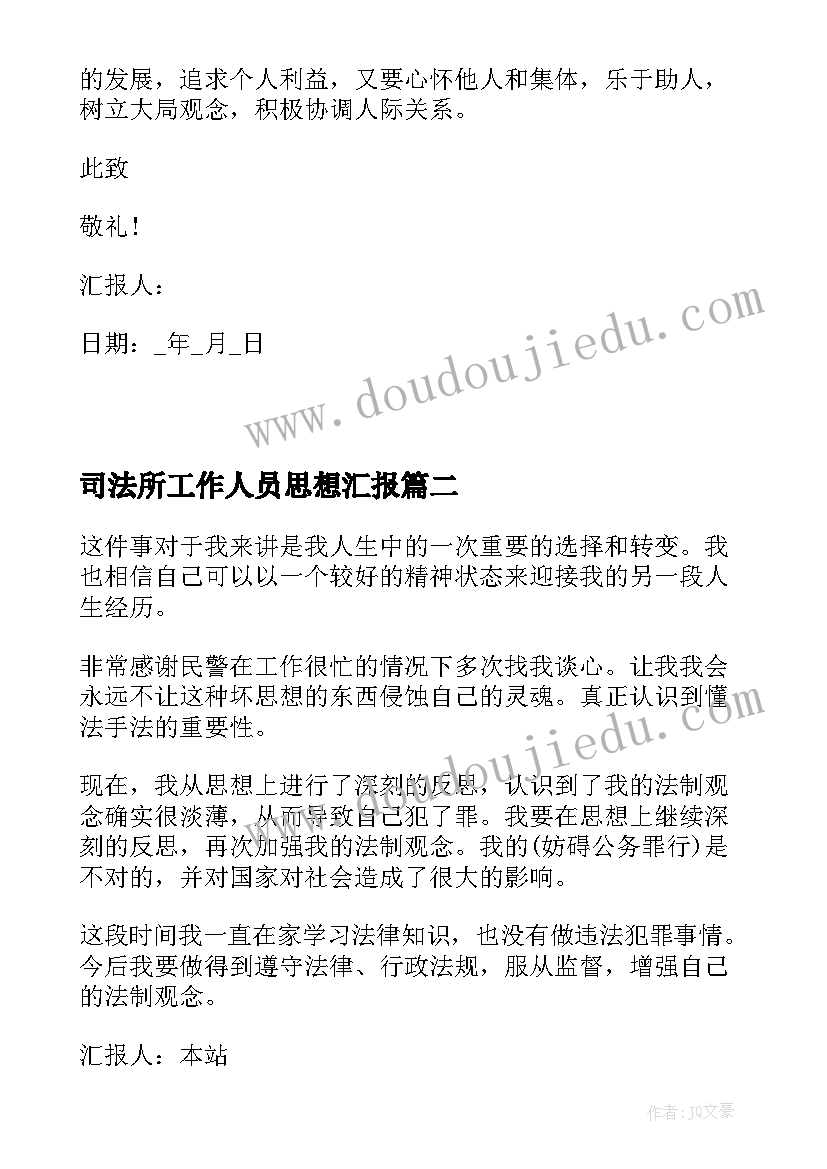 的发展，追求个人利益，又要心怀他人和集体，乐于助人，树立大局观念，积极协调人际关系。

此致

敬礼！

汇报人：

日期：_年_月_日

www.doudoujiedu.com

司法所工作人员思想汇报篇二

这件事对于我来讲是我人生中的一次重要的选择和转变。我也相信自己可以以一个较好的精神状态来迎接我的另一段人生经历。

非常感谢民警在工作很忙的情况下多次找我谈心。让我我会永远不让这种坏思想的东西侵蚀自己的灵魂。真正认识到懂法手法的重要性。

www.doudoujiedu.com

现在，我从思想上进行了深刻的反思，认识到了我的法制观念确实很淡薄，从而导致自己犯了罪。我要在思想上继续深刻的反思，再次加强我的法制观念。我的(妨碍公务罪行)是不对的，并对国家对社会造成了很大的影响。

这段时间我一直在家学习法律知识，也没有做违法犯罪事情。今后我要做得到遵守法律、行政法规，服从监督，增强自己的法制观念。

汇报人：本站

作者：JQ文豪